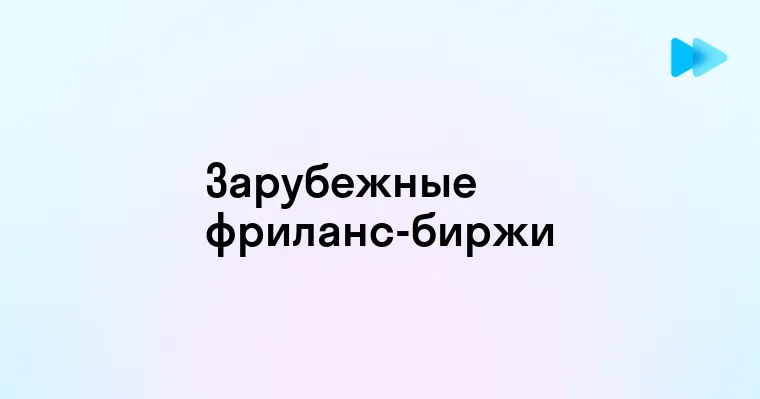 Зарубежные фриланс-биржи